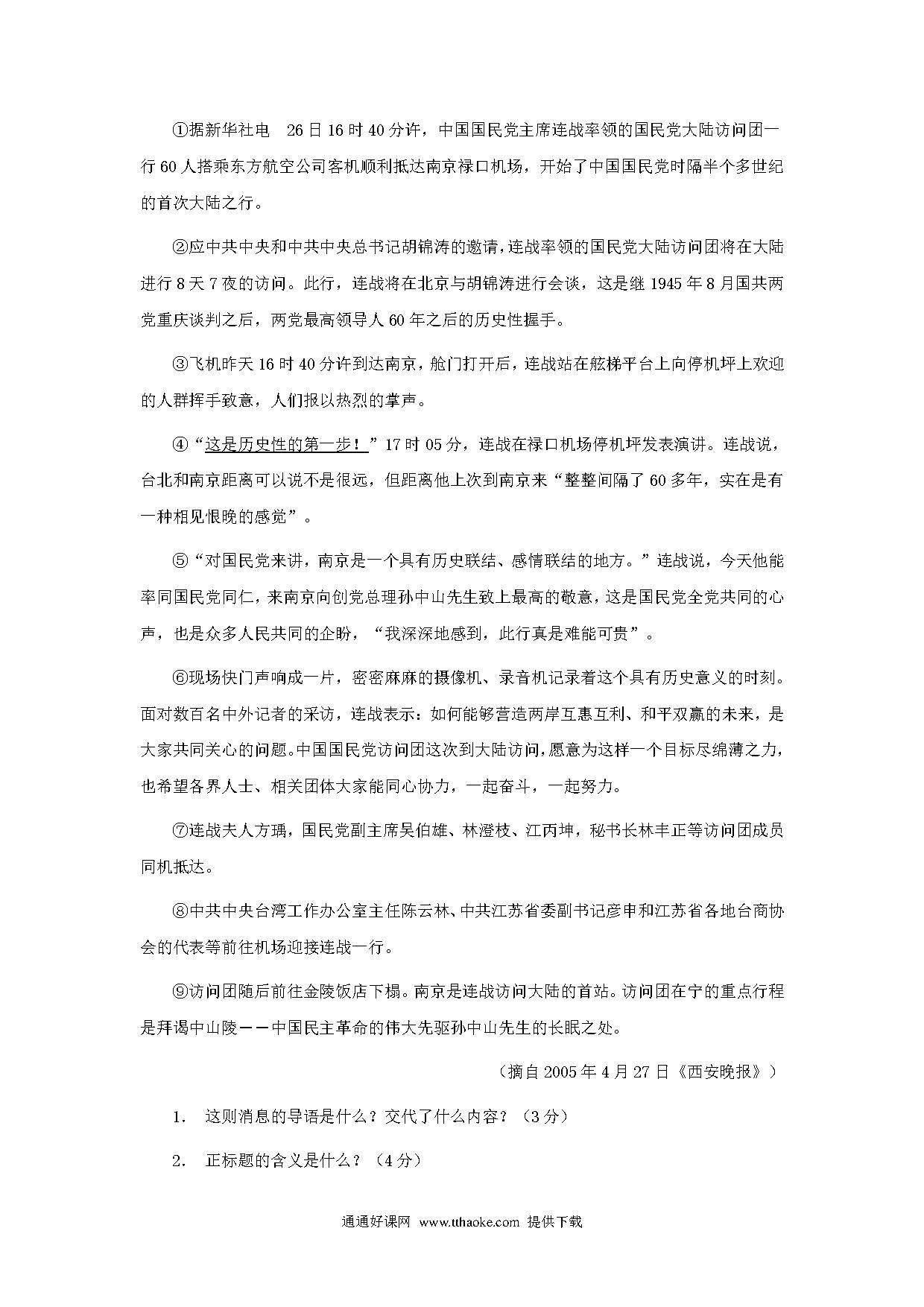 ①据新华社电　26日16时40分许，中国国民党主席连战率领的国民党大陆访问团一行60人搭乘东方航空公司客机顺利抵达南京禄口机场，开始了中国国民党时隔半个多世纪的首次大陆之行。

②应中共中央和中共中央总书记胡锦涛的邀请，连战率领的国民党大陆访问团将在大陆进行8天7夜的访问。此行，连战将在北京与胡锦涛进行会谈，这是继1945年8月国共两党重庆谈判之后，两党最高领导人60年之后的历史性握手。

③飞机昨天16时40分许到达南京，舱门打开后，连战站在舷梯平台上向停机坪上欢迎的人群挥手致意，人们报以热烈的掌声。

④“这是历史性的第一步！”17时05分，连战在禄口机场停机坪发表演讲。连战说，台北和南京距离可以说不是很远，但距离他上次到南京来“整整间隔了60多年，实在是有一种相见恨晚的感觉”。

⑤“对国民党来讲，南京是一个具有历史联结、感情联结的地方。”连战说，今天他能率同国民党同仁，来南京向创党总理孙中山先生致上最高的敬意，这是国民党全党共同的心声，也是众多人民共同的企盼，“我深深地感到，此行真是难能可贵”。

⑥现场快门声响成一片，密密麻麻的摄像机、录音机记录着这个具有历史意义的时刻。面对数百名中外记者的采访，连战表示：如何能够营造两岸互惠互利、和平双赢的未来，是大家共同关心的问题。中国国民党访问团这次到大陆访问，愿意为这样一个目标尽绵薄之力，也希望各界人士、相关团体大家能同心协力，一起奋斗，一起努力。

⑦连战夫人方瑀，国民党副主席吴伯雄、林澄枝、江丙坤，秘书长林丰正等访问团成员同机抵达。

⑧中共中央台湾工作办公室主任陈云林、中共江苏省委副书记彦申和江苏省各地台商协会的代表等前往机场迎接连战一行。

⑨访问团随后前往金陵饭店下榻。南京是连战访问大陆的首站。访问团在宁的重点行程是拜谒中山陵——中国民主革命的伟大先驱孙中山先生的长眠之处。

（摘自2005年4月27日《西安晚报》）

1.　这则消息的导语是什么？交代了什么内容？（3分）

2.　正标题的含义是什么？（4分）

通通好课网 www.tthaoke.com 提供下载